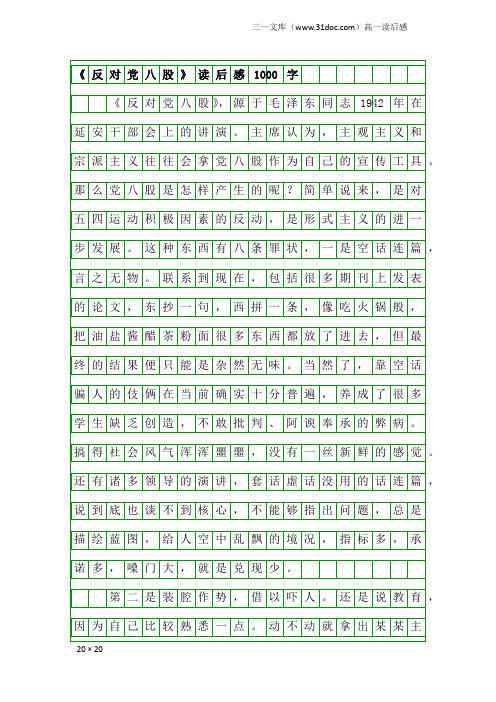 三一文库（www.31doc.com）高一读后感

《反对党八股》读后感1000字

《反对党八股》，源于毛泽东同志1942年在延安干部会上的讲演。主席认为，主观主义和宗派主义往往会拿党八股作为自己的宣传工具。那么党八股是怎样产生的呢？简单说来，是对五四运动积极因素的反动，是形式主义的进一步发展。这种东西有八条罪状，一是空话连篇，言之无物。联系到现在，包括很多期刊上发表的论文，东抄一句，西拼一条，像吃火锅般，把油盐酱醋茶粉面很多东西都放了进去，但最终的结果便只能是杂然无味。当然了，靠空话骗人的伎俩在当前确实十分普遍，养成了很多学生缺乏创造，不敢批判、阿谀奉承的弊病。搞得社会风气浑浑噩噩，没有一丝新鲜的感觉。还有诸多领导的演讲，套话虚话没用的话连篇，说到底也谈不到核心，不能够指出问题，总是描绘蓝图，给人空中乱飘的境况，指标多，承诺多，嗓门大，就是兑现少。

第二是装腔作势，借以吓人。还是说教育，因为自己比较熟悉一点。动不动就拿出某某主

20×20